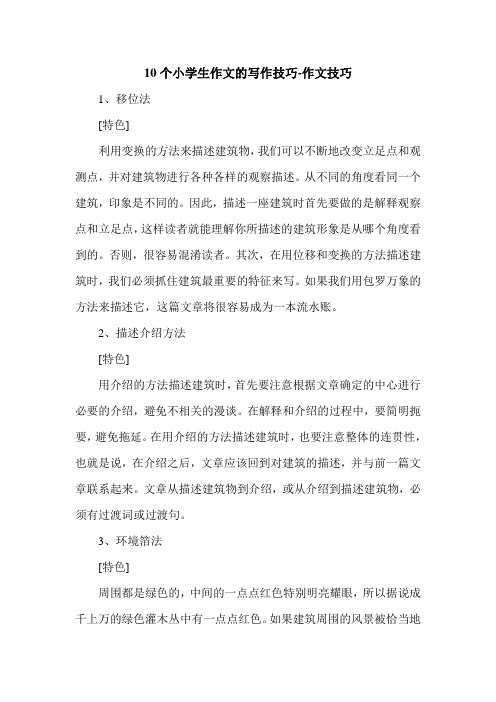 10 个小学生作文的写作技巧-作文技巧

1、移位法

[特色]

利用变换的方法来描述建筑物，我们可以不断地改变立足点和观测点，并对建筑物进行各种各样的观察描述。从不同的角度看同一个建筑，印象是不同的。因此，描述一座建筑时首先要做的是解释观察点和立足点，这样读者就能理解你所描述的建筑形象是从哪个角度看到的。否则，很容易混淆读者。其次，在用位移和变换的方法描述建筑时，我们必须抓住建筑最重要的特征来写。如果我们用包罗万象的方法来描述它，这篇文章将很容易成为一本流水账。

2、描述介绍方法

[特色]

用介绍的方法描述建筑时，首先要注意根据文章确定的中心进行必要的介绍，避免不相关的漫谈。在解释和介绍的过程中，要简明扼要，避免拖延。在用介绍的方法描述建筑时，也要注意整体的连贯性，也就是说，在介绍之后，文章应该回到对建筑的描述，并与前一篇文章联系起来。文章从描述建筑物到介绍，或从介绍到描述建筑物，必须有过渡词或过渡句。

3、环境箔法

[特色]

周围都是绿色的，中间的一点点红色特别明亮耀眼，所以据说成千上万的绿色灌木丛中有一点点红色。如果建筑周围的风景被恰当地